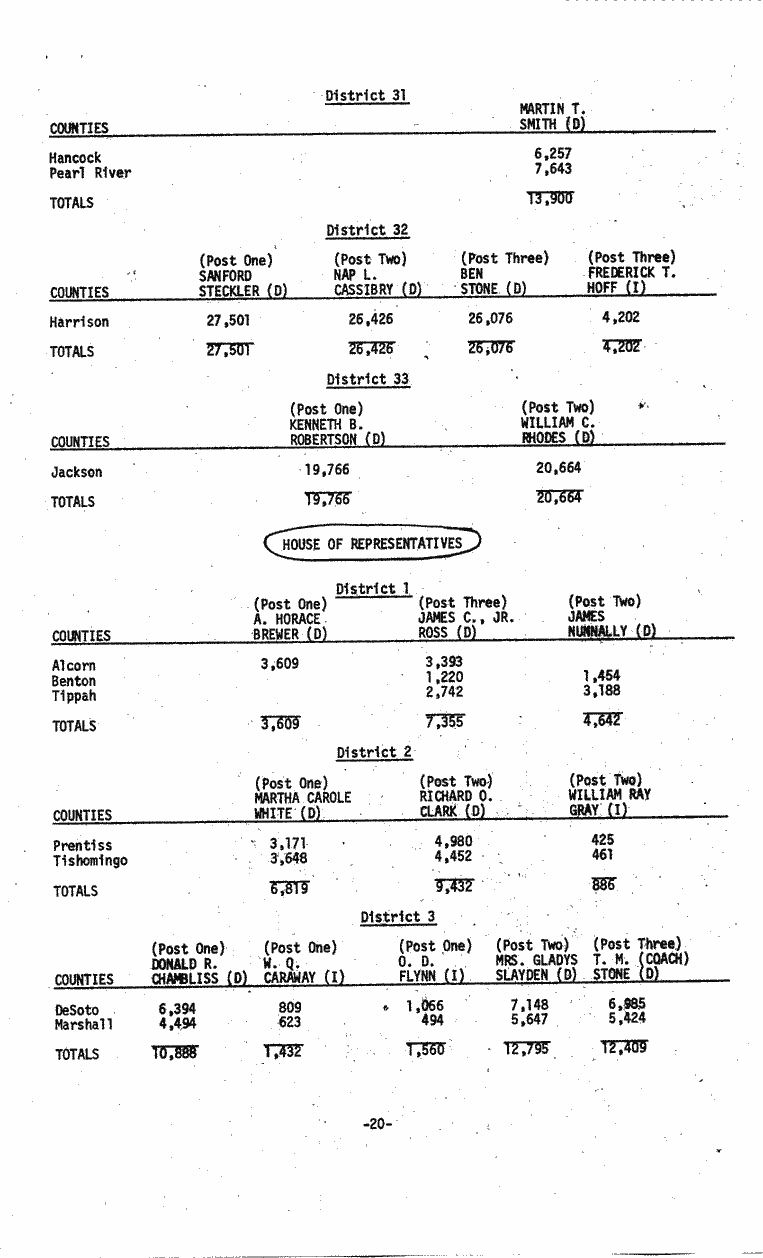 District 31

| COUNTIES | MARTIN T. SMITH (D) |
|---|---|
| Hancock | 6,257 |
| Pearl River | 7,643 |
| TOTALS | 13,900 |

District 32

| COUNTIES | (Post One) SANFORD STECKLER (D) | (Post Two) NAP L. CASSIBRY (D) | (Post Three) BEN STONE (D) | (Post Three) FREDERICK T. HOFF (I) |
|---|---|---|---|---|
| Harrison | 27,501 | 26,426 | 26,076 | 4,202 |
| TOTALS | 27,501 | 26,426 | 26,076 | 4,202 |

District 33

| COUNTIES | (Post One) KENNETH B. ROBERTSON (D) | (Post Two) WILLIAM C. RHODES (D) |
|---|---|---|
| Jackson | 19,766 | 20,664 |
| TOTALS | 19,766 | 20,664 |

HOUSE OF REPRESENTATIVES

District 1

| COUNTIES | (Post One) A. HORACE BREWER (D) | (Post Three) JAMES C., JR. ROSS (D) | (Post Two) JAMES NUNNALLY (D) |
|---|---|---|---|
| Alcorn | 3,609 | 3,393 | |
| Benton | | 1,220 | 1,454 |
| Tippah | | 2,742 | 3,188 |
| TOTALS | 3,609 | 7,355 | 4,642 |

District 2

| COUNTIES | (Post One) MARTHA CAROLE WHITE (D) | (Post Two) RICHARD O. CLARK (D) | (Post Two) WILLIAM RAY GRAY (I) |
|---|---|---|---|
| Prentiss | 3,171 | 4,980 | 425 |
| Tishomingo | 3,648 | 4,452 | 461 |
| TOTALS | 6,819 | 9,432 | 886 |

District 3

| COUNTIES | (Post One) DONALD R. CHAMBLISS (D) | (Post One) W. Q. CARAWAY (I) | (Post One) O. D. FLYNN (I) | (Post Two) MRS. GLADYS SLAYDEN (D) | (Post Three) T. M. (COACH) STONE (D) |
|---|---|---|---|---|---|
| DeSoto | 6,394 | 809 | 1,066 | 7,148 | 6,985 |
| Marshall | 4,494 | 623 | 494 | 5,647 | 5,424 |
| TOTALS | 10,888 | 1,432 | 1,560 | 12,795 | 12,409 |

-20-